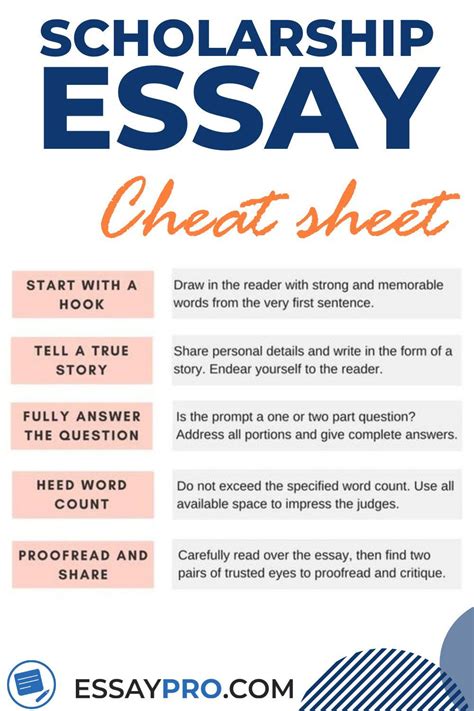 SCHOLARSHIP ESSAY

Cheat sheet

| START WITH A HOOK | Draw in the reader with strong and memorable words from the very first sentence. |
|---|---|
| TELL A TRUE STORY | Share personal details and write in the form of a story. Endear yourself to the reader. |
| FULLY ANSWER THE QUESTION | Is the prompt a one or two part question? Address all portions and give complete answers. |
| HEED WORD COUNT | Do not exceed the specified word count. Use all available space to impress the judges. |
| PROOFREAD AND SHARE | Carefully read over the essay, then find two pairs of trusted eyes to proofread and critique. |

ESSAYPRO.COM